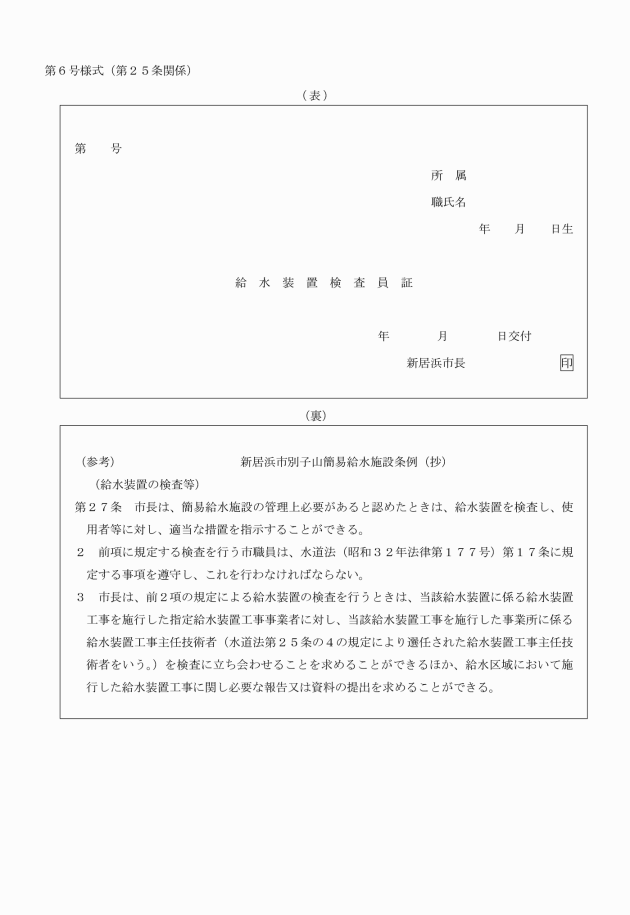 第６号様式（第２５条関係）

（表）

第　　号

所　属

職氏名

年　　月　　日生

給　水　装　置　検　査　員　証

年　　　月　　　日交付

新居浜市長　　　　　印

（裏）

（参考）　　　　　　　新居浜市別子山簡易給水施設条例（抄）

（給水装置の検査等）

第２７条　市長は、簡易給水施設の管理上必要があると認めたときは、給水装置を検査し、使用者等に対し、適当な措置を指示することができる。

２　前項に規定する検査を行う市職員は、水道法（昭和３２年法律第１７７号）第１７条に規定する事項を遵守し、これを行わなければならない。

３　市長は、前２項の規定による給水装置の検査を行うときは、当該給水装置に係る給水装置工事を施行した指定給水装置工事事業者に対し、当該給水装置工事を施行した事業所に係る給水装置工事主任技術者（水道法第２５条の４の規定により選任された給水装置工事主任技術者をいう。）を検査に立ち会わせることを求めることができるほか、給水区域において施行した給水装置工事に関し必要な報告又は資料の提出を求めることができる。